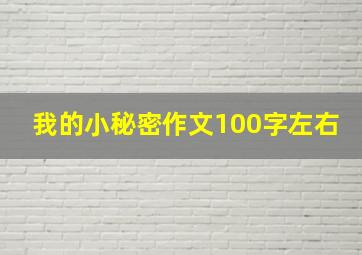 我的小秘密作文100字左右